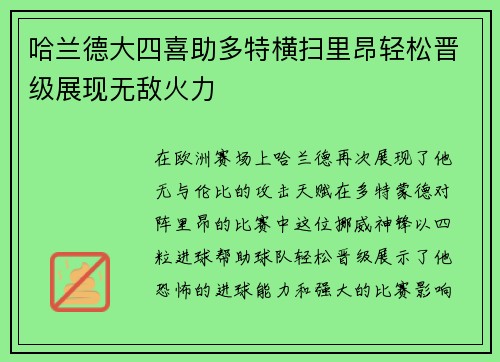 哈兰德大四喜助多特横扫里昂轻松晋级展现无敌火力

在欧洲赛场上哈兰德再次展现了他无与伦比的攻击天赋在多特蒙德对阵里昂的比赛中这位挪威神锋以四粒进球帮助球队轻松晋级展示了他恐怖的进球能力和强大的比赛影响